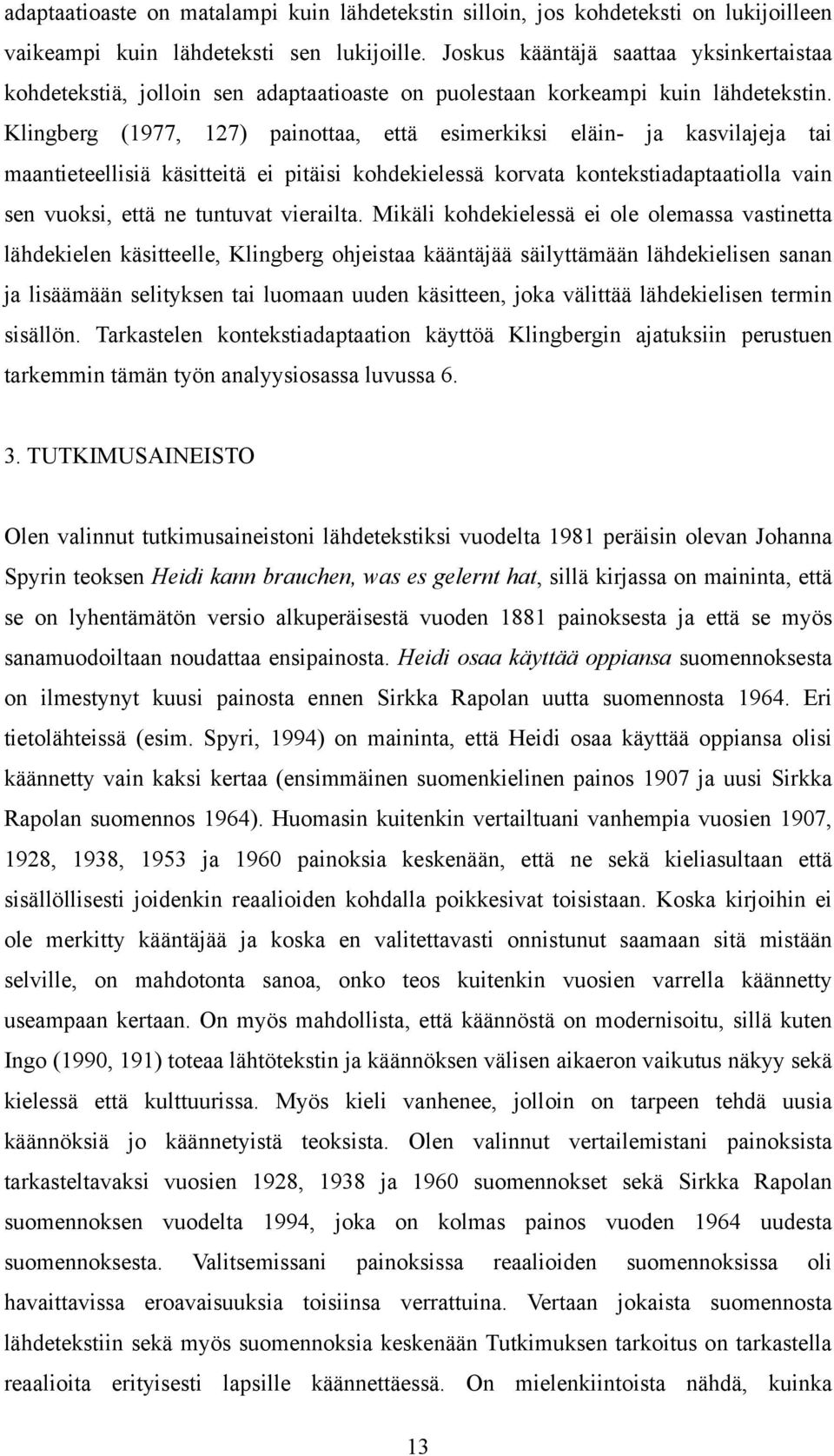 adaptaatioaste on matalampi kuin lähdetekstin silloin, jos kohdeteksti on lukijoilleen vaikeampi kuin lähdeteksti sen lukijoille. Joskus kääntäjä saattaa yksinkertaistaa kohdetekstiä, jolloin sen adaptaatioaste on puolestaan korkeampi kuin lähdetekstin. Klingberg (1977, 127) painottaa, että esimerkiksi eläin- ja kasvilajeja tai maantieteellisiä käsitteitä ei pitäisi kohdekielessä korvata kontekstiadaptaatiolla vain sen vuoksi, että ne tuntuvat vierailta. Mikäli kohdekielessä ei ole olemassa vastinetta lähdekielen käsitteelle, Klingberg ohjeistaa kääntäjää säilyttämään lähdekielisen sanan ja lisäämään selityksen tai luomaan uuden käsitteen, joka välittää lähdekielisen termin sisällön. Tarkastelen kontekstiadaptaation käyttöä Klingbergin ajatuksiin perustuen tarkemmin tämän työn analyysiosassa luvussa 6.

3. TUTKIMUSAINEISTO

Olen valinnut tutkimusaineistoni lähdetekstiksi vuodelta 1981 peräisin olevan Johanna Spyrin teoksen Heidi kann brauchen, was es gelernt hat, sillä kirjassa on maininta, että se on lyhentämätön versio alkuperäisestä vuoden 1881 painoksesta ja että se myös sanamuodoiltaan noudattaa ensipainosta. Heidi osaa käyttää oppiansa suomennoksesta on ilmestynyt kuusi painosta ennen Sirkka Rapolan uutta suomennosta 1964. Eri tietolähteissä (esim. Spyri, 1994) on maininta, että Heidi osaa käyttää oppiansa olisi käännetty vain kaksi kertaa (ensimmäinen suomenkielinen painos 1907 ja uusi Sirkka Rapolan suomennos 1964). Huomasin kuitenkin vertailtuani vanhempia vuosien 1907, 1928, 1938, 1953 ja 1960 painoksia keskenään, että ne sekä kieliasultaan että sisällöllisesti joidenkin reaalioiden kohdalla poikkesivat toisistaan. Koska kirjoihin ei ole merkitty kääntäjää ja koska en valitettavasti onnistunut saamaan sitä mistään selville, on mahdotonta sanoa, onko teos kuitenkin vuosien varrella käännetty useampaan kertaan. On myös mahdollista, että käännöstä on modernisoitu, sillä kuten Ingo (1990, 191) toteaa lähtötekstin ja käännöksen välisen aikaeron vaikutus näkyy sekä kielessä että kulttuurissa. Myös kieli vanhenee, jolloin on tarpeen tehdä uusia käännöksiä jo käännetyistä teoksista. Olen valinnut vertailemistani painoksista tarkasteltavaksi vuosien 1928, 1938 ja 1960 suomennokset sekä Sirkka Rapolan suomennoksen vuodelta 1994, joka on kolmas painos vuoden 1964 uudesta suomennoksesta. Valitsemissani painoksissa reaalioiden suomennoksissa oli havaittavissa eroavaisuuksia toisiinsa verrattuina. Vertaan jokaista suomennosta lähdetekstiin sekä myös suomennoksia keskenään Tutkimuksen tarkoitus on tarkastella reaalioita erityisesti lapsille käännettäessä. On mielenkiintoista nähdä, kuinka

13